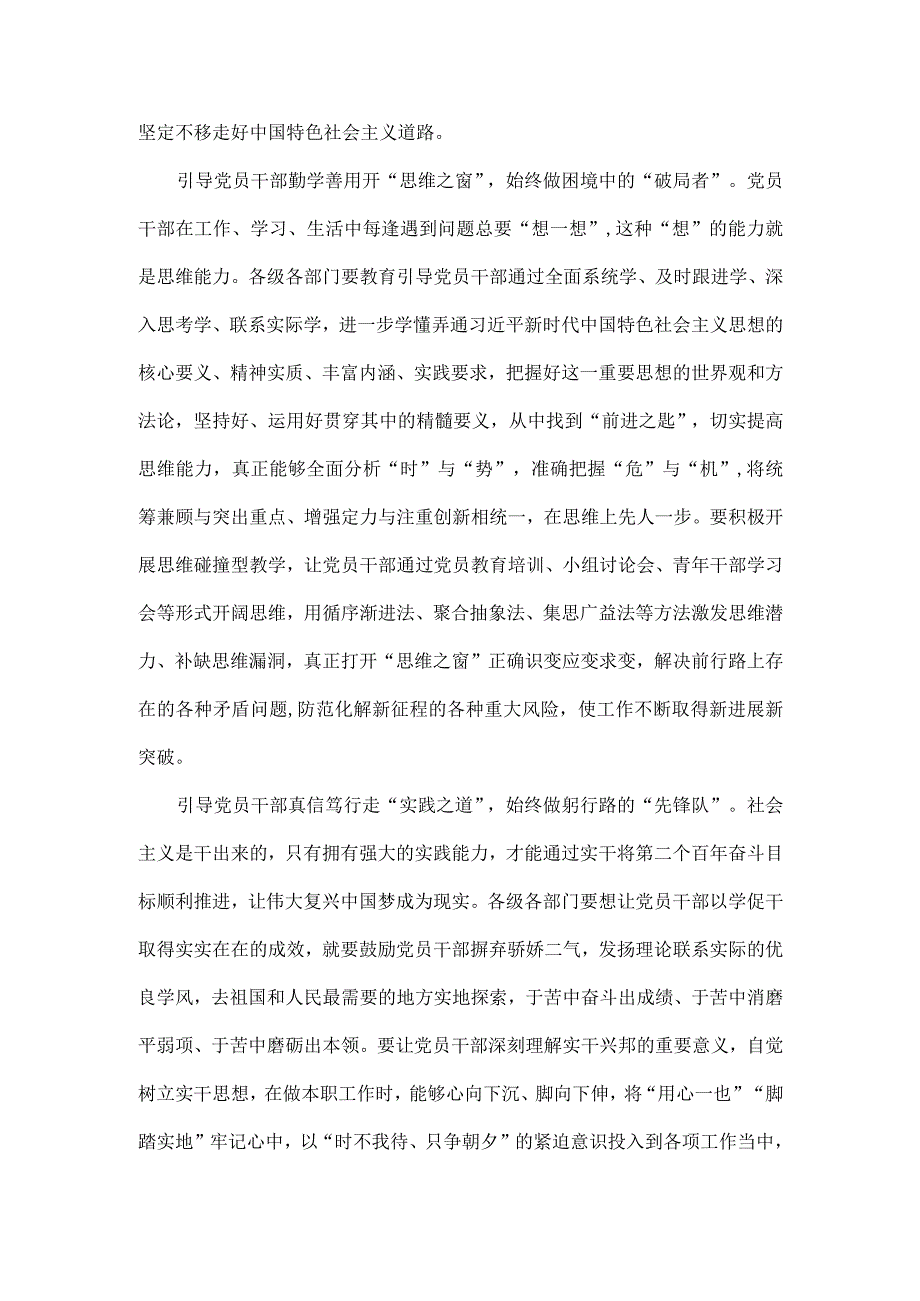 坚定不移走好中国特色社会主义道路。

引导党员干部勤学善用开“思维之窗”，始终做困境中的“破局者”。党员干部在工作、学习、生活中每逢遇到问题总要“想一想”，这种“想”的能力就是思维能力。各级各部门要教育引导党员干部通过全面系统学、及时跟进学、深入思考学、联系实际学，进一步学懂弄通习近平新时代中国特色社会主义思想的核心要义、精神实质、丰富内涵、实践要求，把握好这一重要思想的世界观和方法论，坚持好、运用好贯穿其中的精髓要义，从中找到“前进之匙”，切实提高思维能力，真正能够全面分析“时”与“势”，准确把握“危”与“机”，将统筹兼顾与突出重点、增强定力与注重创新相统一，在思维上先人一步。要积极开展思维碰撞型教学，让党员干部通过党员教育培训、小组讨论会、青年干部学习会等形式开阔思维，用循序渐进法、聚合抽象法、集思广益法等方法激发思维潜力、补缺思维漏洞，真正打开“思维之窗”正确识变应变求变，解决前行路上存在的各种矛盾问题，防范化解新征程的各种重大风险，使工作不断取得新进展新突破。

引导党员干部真信笃行走“实践之道”，始终做躬行路的“先锋队”。社会主义是干出来的，只有拥有强大的实践能力，才能通过实干将第二个百年奋斗目标顺利推进，让伟大复兴中国梦成为现实。各级各部门要想让党员干部以学促干取得实实在在的成效，就要鼓励党员干部摒弃骄娇二气，发扬理论联系实际的优良学风，去祖国和人民最需要的地方实地探索，于苦中奋斗出成绩、于苦中消磨平弱项、于苦中磨砺出本领。要让党员干部深刻理解实干兴邦的重要意义，自觉树立实干思想，在做本职工作时，能够心向下沉、脚向下伸，将“用心一也”“脚踏实地”牢记心中，以“时不我待、只争朝夕”的紧迫意识投入到各项工作当中，